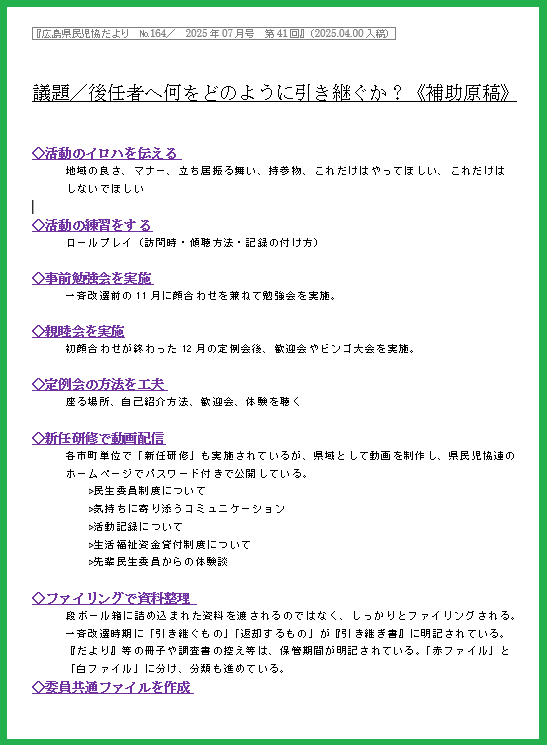 『広島県民児協だより　№164／　2025年07月号　第41回』(2025.04.00入稿)

議題／後任者へ何をどのように引き継ぐか？《補助原稿》

◇活動のイロハを伝える
地域の良さ、マナー、立ち居振る舞い、持参物、これだけはやってほしい、これだけはしないでほしい

◇活動の練習をする
ロールプレイ（訪問時・傾聴方法・記録の付け方）

◇事前勉強会を実施
一斉改選前の11月に顔合わせを兼ねて勉強会を実施。

◇親睦会を実施
初顔合わせが終わった12月の定例会後、歓迎会やビンゴ大会を実施。

◇定例会の方法を工夫
座る場所、自己紹介方法、歓迎会、体験を聴く

◇新任研修で動画配信
各市町単位で「新任研修」も実施されているが、県域として動画を制作し、県民児協連のホームページでパスワード付きで公開している。
>民生委員制度について
>気持ちに寄り添うコミュニケーション
>活動記録について
>生活福祉資金貸付制度について
>先輩民生委員からの体験談

◇ファイリングで資料整理
段ボール箱に詰め込まれた資料を渡されるのではなく、しっかりとファイリングされる。一斉改選時期に「引き継ぐもの」「返却するもの」が『引き継ぎ書』に明記されている。『だより』等の冊子や調査書の控え等は、保管期間が明記されている。「赤ファイル」と「白ファイル」に分け、分類も進めている。

◇委員共通ファイルを作成